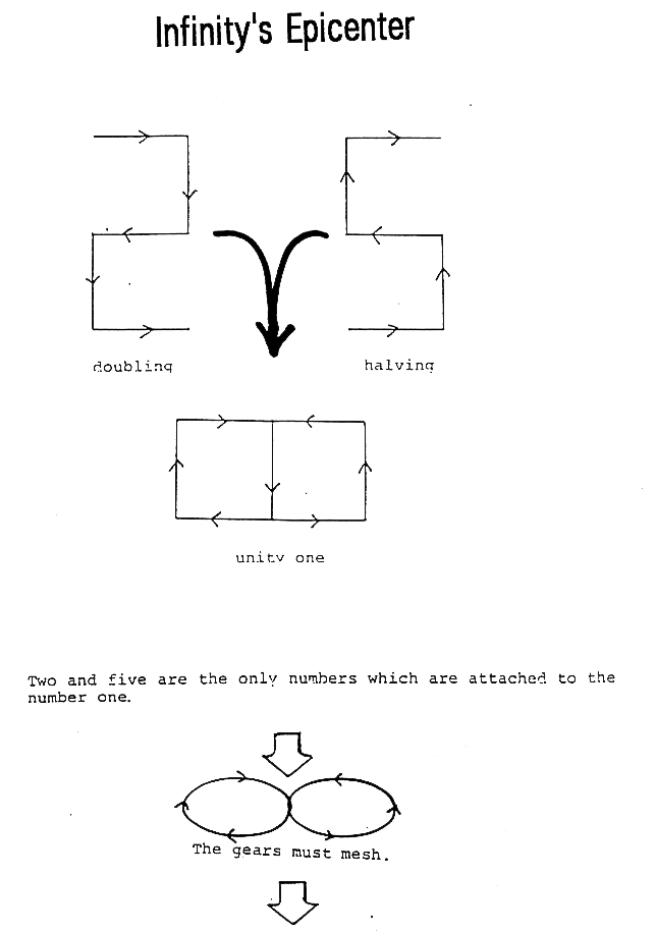 Infinity's Epicenter

doubling

halving

unity one

Two and five are the only numbers which are attached to the number one.

The gears must mesh.